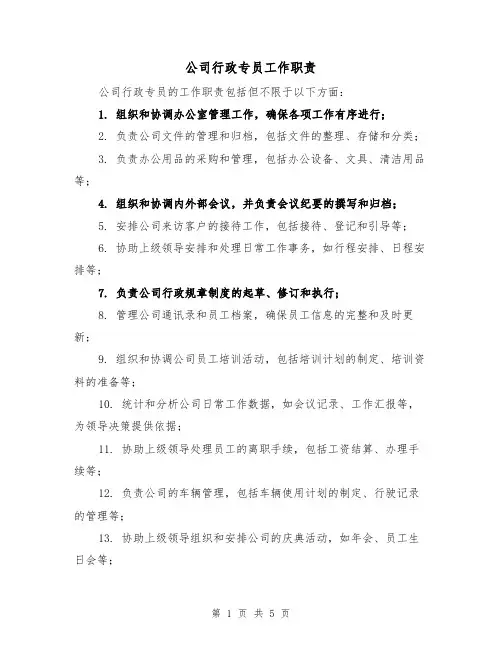 公司行政专员工作职责

公司行政专员的工作职责包括但不限于以下方面：

1. 组织和协调办公室管理工作，确保各项工作有序进行；

2. 负责公司文件的管理和归档，包括文件的整理、存储和分类；

3. 负责办公用品的采购和管理，包括办公设备、文具、清洁用品等；

4. 组织和协调内外部会议，并负责会议纪要的撰写和归档；

5. 安排公司来访客户的接待工作，包括接待、登记和引导等；

6. 协助上级领导安排和处理日常工作事务，如行程安排、日程安排等；

7. 负责公司行政规章制度的起草、修订和执行；

8. 管理公司通讯录和员工档案，确保员工信息的完整和及时更新；

9. 组织和协调公司员工培训活动，包括培训计划的制定、培训资料的准备等；

10. 统计和分析公司日常工作数据，如会议记录、工作汇报等，为领导决策提供依据；

11. 协助上级领导处理员工的离职手续，包括工资结算、办理手续等；

12. 负责公司的车辆管理，包括车辆使用计划的制定、行驶记录的管理等；

13. 协助上级领导组织和安排公司的庆典活动，如年会、员工生日会等；

第 1 页 共 5 页